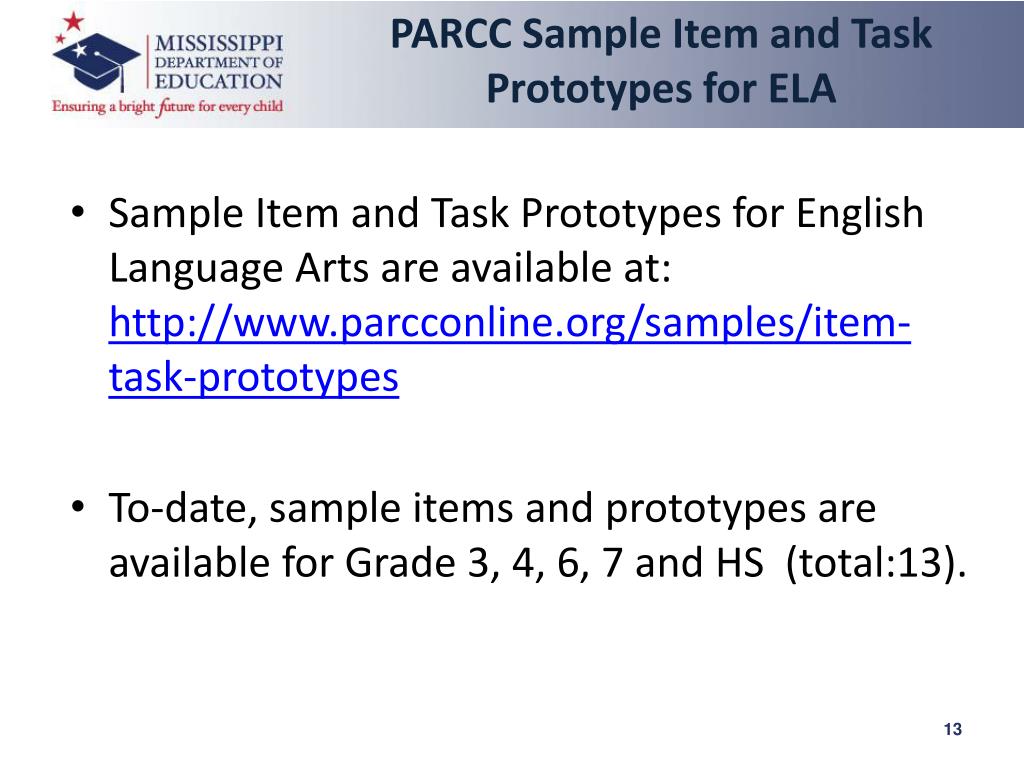 MISSISSIPPI DEPARTMENT OF EDUCATION
Ensuring a bright future for every child

PARCC Sample Item and Task Prototypes for ELA

• Sample Item and Task Prototypes for English Language Arts are available at: http://www.parcconline.org/samples/item-task-prototypes

• To-date, sample items and prototypes are available for Grade 3, 4, 6, 7 and HS (total:13).

13